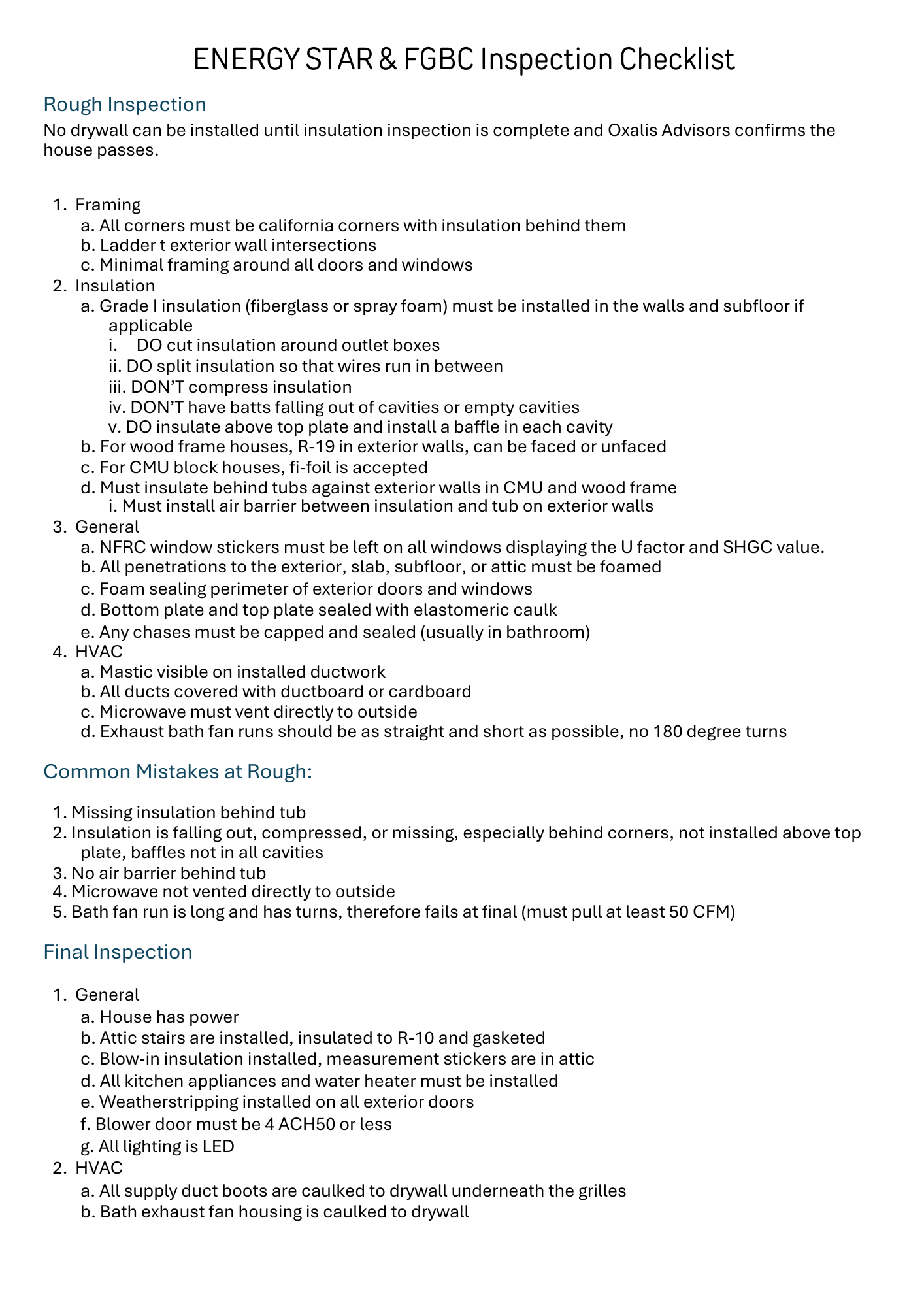 ENERGY STAR & FGBC Inspection Checklist

Rough Inspection

No drywall can be installed until insulation inspection is complete and Oxalis Advisors confirms the house passes.

1. Framing
a. All corners must be california corners with insulation behind them
b. Ladder t exterior wall intersections
c. Minimal framing around all doors and windows
2. Insulation
a. Grade I insulation (fiberglass or spray foam) must be installed in the walls and subfloor if applicable
i. DO cut insulation around outlet boxes
ii. DO split insulation so that wires run in between
iii. DON'T compress insulation
iv. DON'T have batts falling out of cavities or empty cavities
v. DO insulate above top plate and install a baffle in each cavity
b. For wood frame houses, R-19 in exterior walls, can be faced or unfaced
c. For CMU block houses, fi-foil is accepted
d. Must insulate behind tubs against exterior walls in CMU and wood frame
i. Must install air barrier between insulation and tub on exterior walls
3. General
a. NFRC window stickers must be left on all windows displaying the U factor and SHGC value.
b. All penetrations to the exterior, slab, subfloor, or attic must be foamed
c. Foam sealing perimeter of exterior doors and windows
d. Bottom plate and top plate sealed with elastomeric caulk
e. Any chases must be capped and sealed (usually in bathroom)
4. HVAC
a. Mastic visible on installed ductwork
b. All ducts covered with ductboard or cardboard
c. Microwave must vent directly to outside
d. Exhaust bath fan runs should be as straight and short as possible, no 180 degree turns

Common Mistakes at Rough:

1. Missing insulation behind tub
2. Insulation is falling out, compressed, or missing, especially behind corners, not installed above top plate, baffles not in all cavities
3. No air barrier behind tub
4. Microwave not vented directly to outside
5. Bath fan run is long and has turns, therefore fails at final (must pull at least 50 CFM)

Final Inspection

1. General
a. House has power
b. Attic stairs are installed, insulated to R-10 and gasketed
c. Blow-in insulation installed, measurement stickers are in attic
d. All kitchen appliances and water heater must be installed
e. Weatherstripping installed on all exterior doors
f. Blower door must be 4 ACH50 or less
g. All lighting is LED
2. HVAC
a. All supply duct boots are caulked to drywall underneath the grilles
b. Bath exhaust fan housing is caulked to drywall